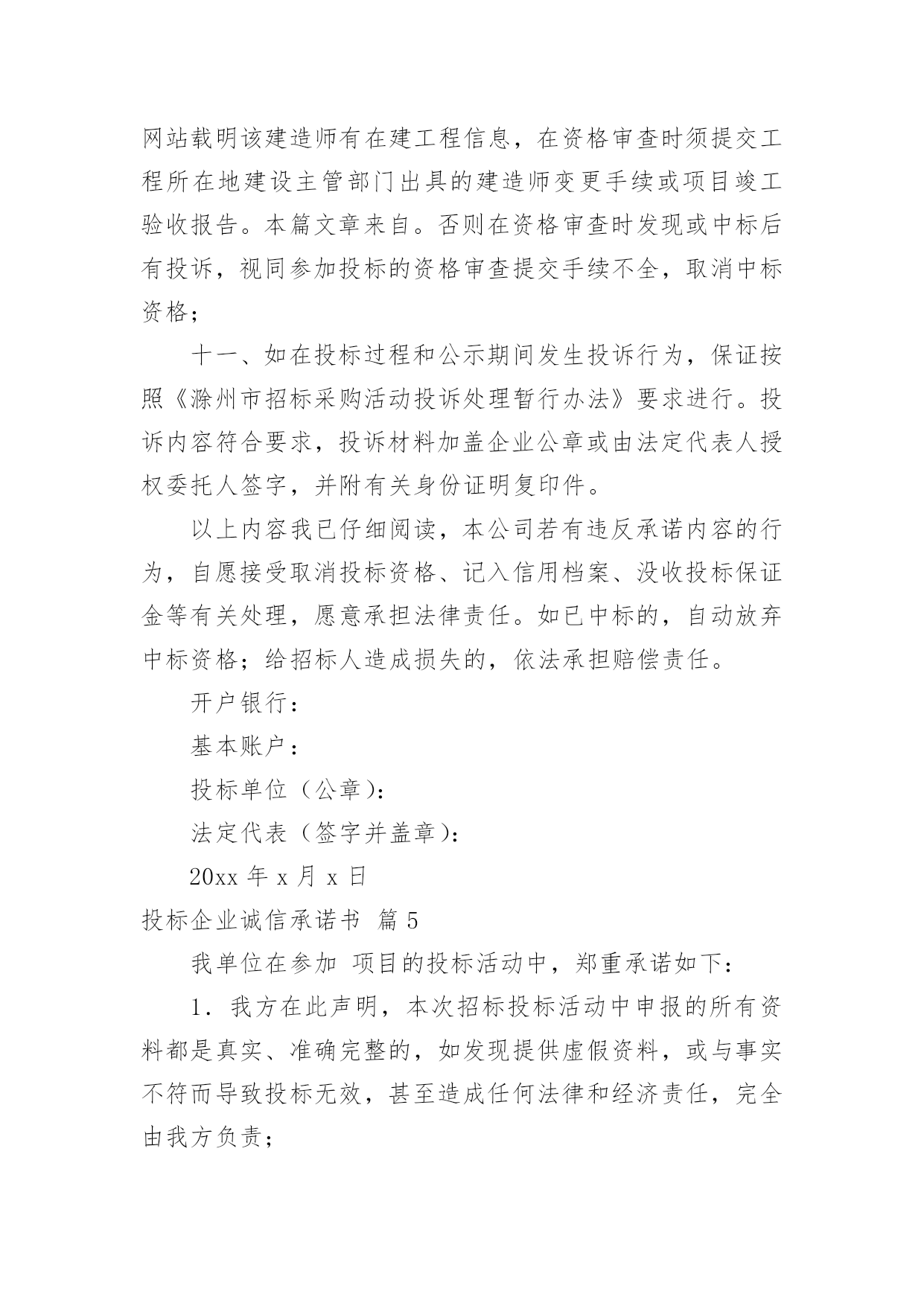 网站载明该建造师有在建工程信息，在资格审查时须提交工程所在地建设主管部门出具的建造师变更手续或项目竣工验收报告。本篇文章来自。否则在资格审查时发现或中标后有投诉，视同参加投标的资格审查提交手续不全，取消中标资格；

十一、如在投标过程和公示期间发生投诉行为，保证按照《滁州市招标采购活动投诉处理暂行办法》要求进行。投诉内容符合要求，投诉材料加盖企业公章或由法定代表人授权委托人签字，并附有关身份证明复印件。

以上内容我已仔细阅读，本公司若有违反承诺内容的行为，自愿接受取消投标资格、记入信用档案、没收投标保证金等有关处理，愿意承担法律责任。如已中标的，自动放弃中标资格；给招标人造成损失的，依法承担赔偿责任。

开户银行：

基本账户：

投标单位（公章)：

法定代表（签字并盖章)：

20xx 年 x 月 x 日

投标企业诚信承诺书 篇 5

我单位在参加 项目的投标活动中，郑重承诺如下：

1．我方在此声明，本次招标投标活动中申报的所有资料都是真实、准确完整的，如发现提供虚假资料，或与事实不符而导致投标无效，甚至造成任何法律和经济责任，完全由我方负责；